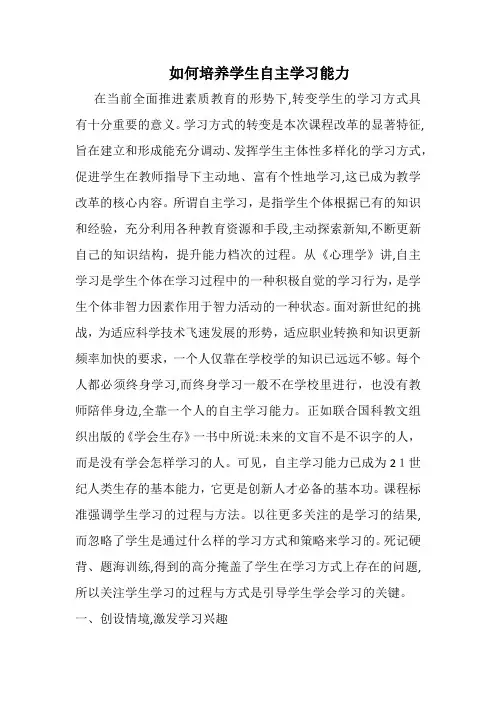 如何培养学生自主学习能力

在当前全面推进素质教育的形势下,转变学生的学习方式具有十分重要的意义。学习方式的转变是本次课程改革的显著特征,旨在建立和形成能充分调动、发挥学生主体性多样化的学习方式,促进学生在教师指导下主动地、富有个性地学习,这已成为教学改革的核心内容。所谓自主学习，是指学生个体根据已有的知识和经验，充分利用各种教育资源和手段,主动探索新知,不断更新自己的知识结构，提升能力档次的过程。从《心理学》讲,自主学习是学生个体在学习过程中的一种积极自觉的学习行为，是学生个体非智力因素作用于智力活动的一种状态。面对新世纪的挑战，为适应科学技术飞速发展的形势，适应职业转换和知识更新频率加快的要求，一个人仅靠在学校学的知识已远远不够。每个人都必须终身学习,而终身学习一般不在学校里进行，也没有教师陪伴身边,全靠一个人的自主学习能力。正如联合国科教文组织出版的《学会生存》一书中所说:未来的文盲不是不识字的人，而是没有学会怎样学习的人。可见，自主学习能力已成为21世纪人类生存的基本能力，它更是创新人才必备的基本功。课程标准强调学生学习的过程与方法。以往更多关注的是学习的结果,而忽略了学生是通过什么样的学习方式和策略来学习的。死记硬背、题海训练,得到的高分掩盖了学生在学习方式上存在的问题,所以关注学生学习的过程与方式是引导学生学会学习的关键。

一、创设情境,激发学习兴趣